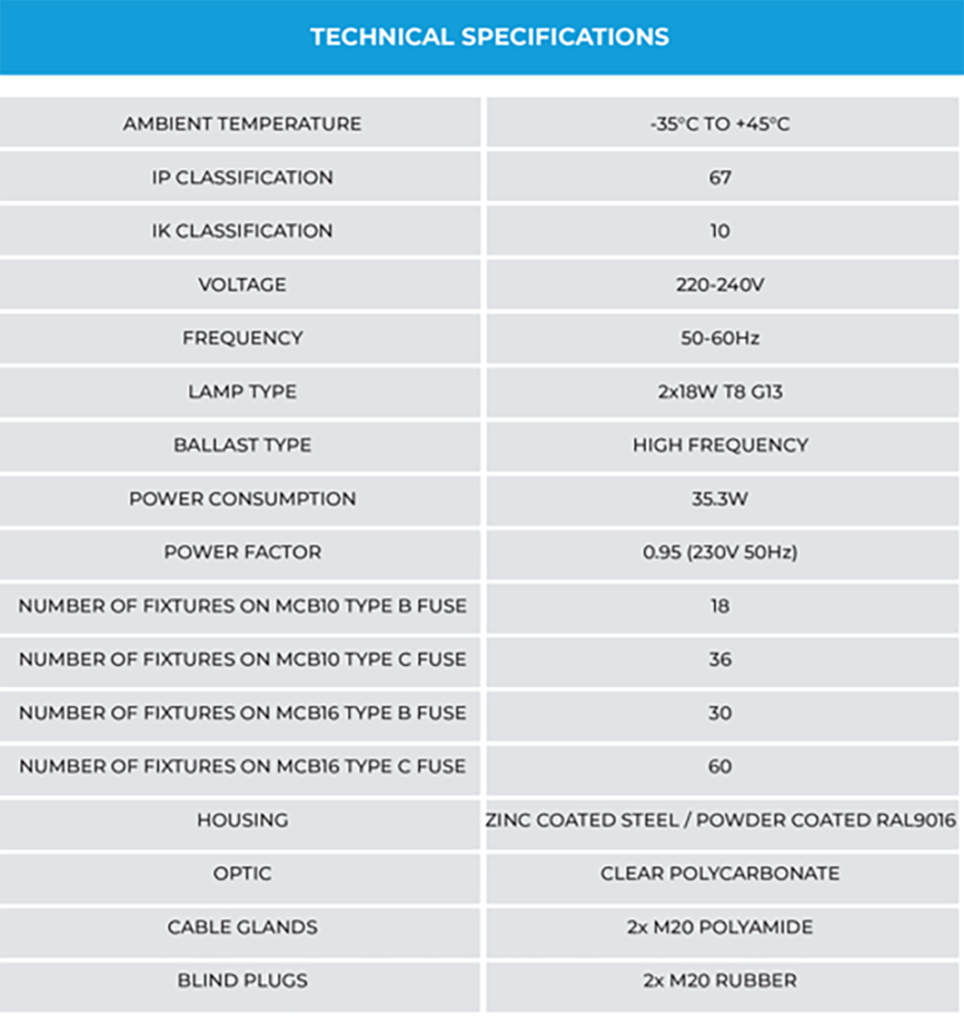 TECHNICAL SPECIFICATIONS

| AMBIENT TEMPERATURE | -35°C TO +45°C |
|---|---|
| IP CLASSIFICATION | 67 |
| IK CLASSIFICATION | 10 |
| VOLTAGE | 220-240V |
| FREQUENCY | 50-60Hz |
| LAMP TYPE | 2x18W T8 G13 |
| BALLAST TYPE | HIGH FREQUENCY |
| POWER CONSUMPTION | 35.3W |
| POWER FACTOR | 0.95 (230V 50Hz) |
| NUMBER OF FIXTURES ON MCB10 TYPE B FUSE | 18 |
| NUMBER OF FIXTURES ON MCB10 TYPE C FUSE | 36 |
| NUMBER OF FIXTURES ON MCB16 TYPE B FUSE | 30 |
| NUMBER OF FIXTURES ON MCB16 TYPE C FUSE | 60 |
| HOUSING | ZINC COATED STEEL / POWDER COATED RAL9016 |
| OPTIC | CLEAR POLYCARBONATE |
| CABLE GLANDS | 2x M20 POLYAMIDE |
| BLIND PLUGS | 2x M20 RUBBER |